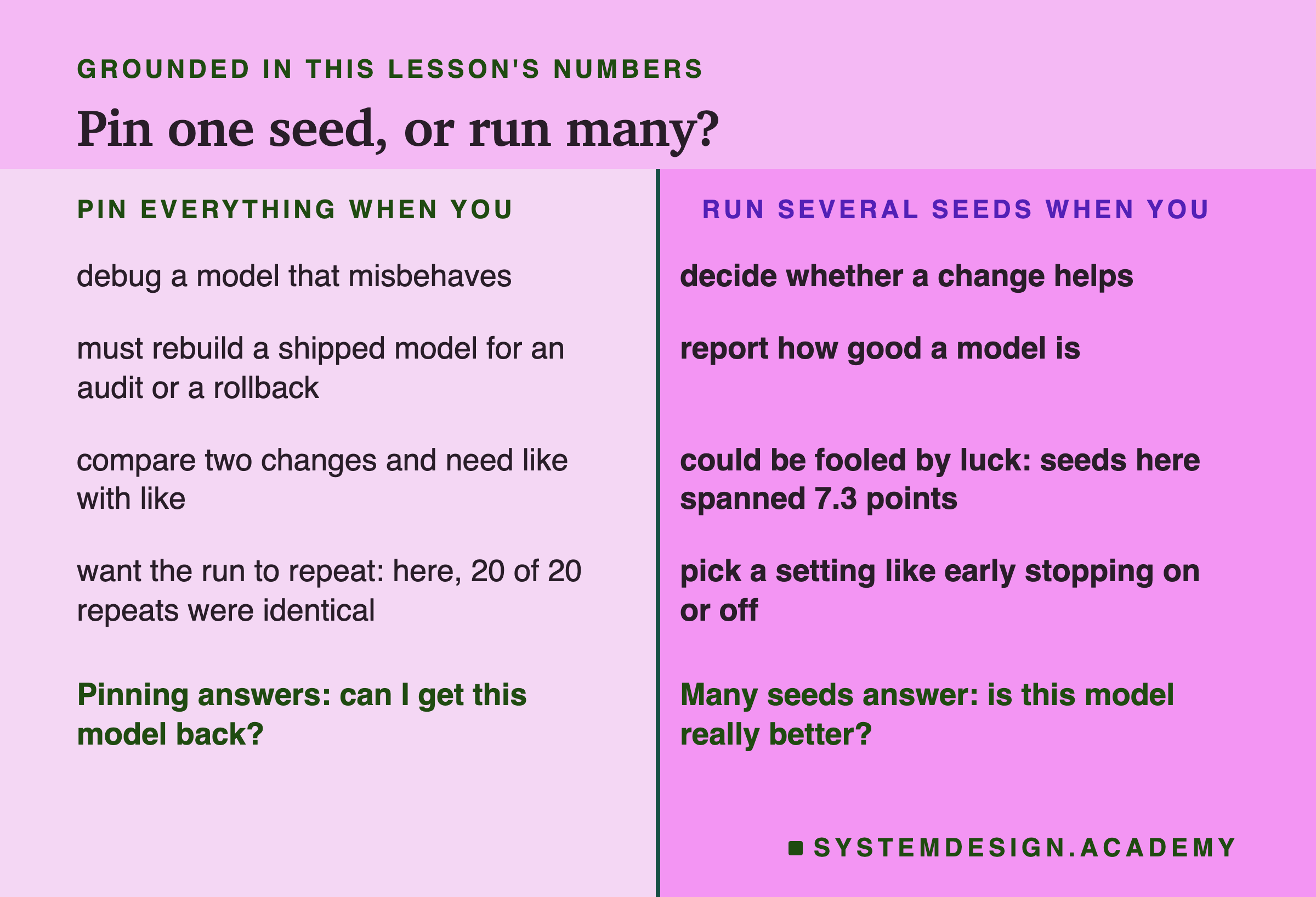 GROUNDED IN THIS LESSON'S NUMBERS

Pin one seed, or run many?

PIN EVERYTHING WHEN YOU

debug a model that misbehaves

must rebuild a shipped model for an audit or a rollback

compare two changes and need like with like

want the run to repeat: here, 20 of 20 repeats were identical

Pinning answers: can I get this model back?

RUN SEVERAL SEEDS WHEN YOU

decide whether a change helps

report how good a model is

could be fooled by luck: seeds here spanned 7.3 points

pick a setting like early stopping on or off

Many seeds answer: is this model really better?

SYSTEMDESIGN.ACADEMY